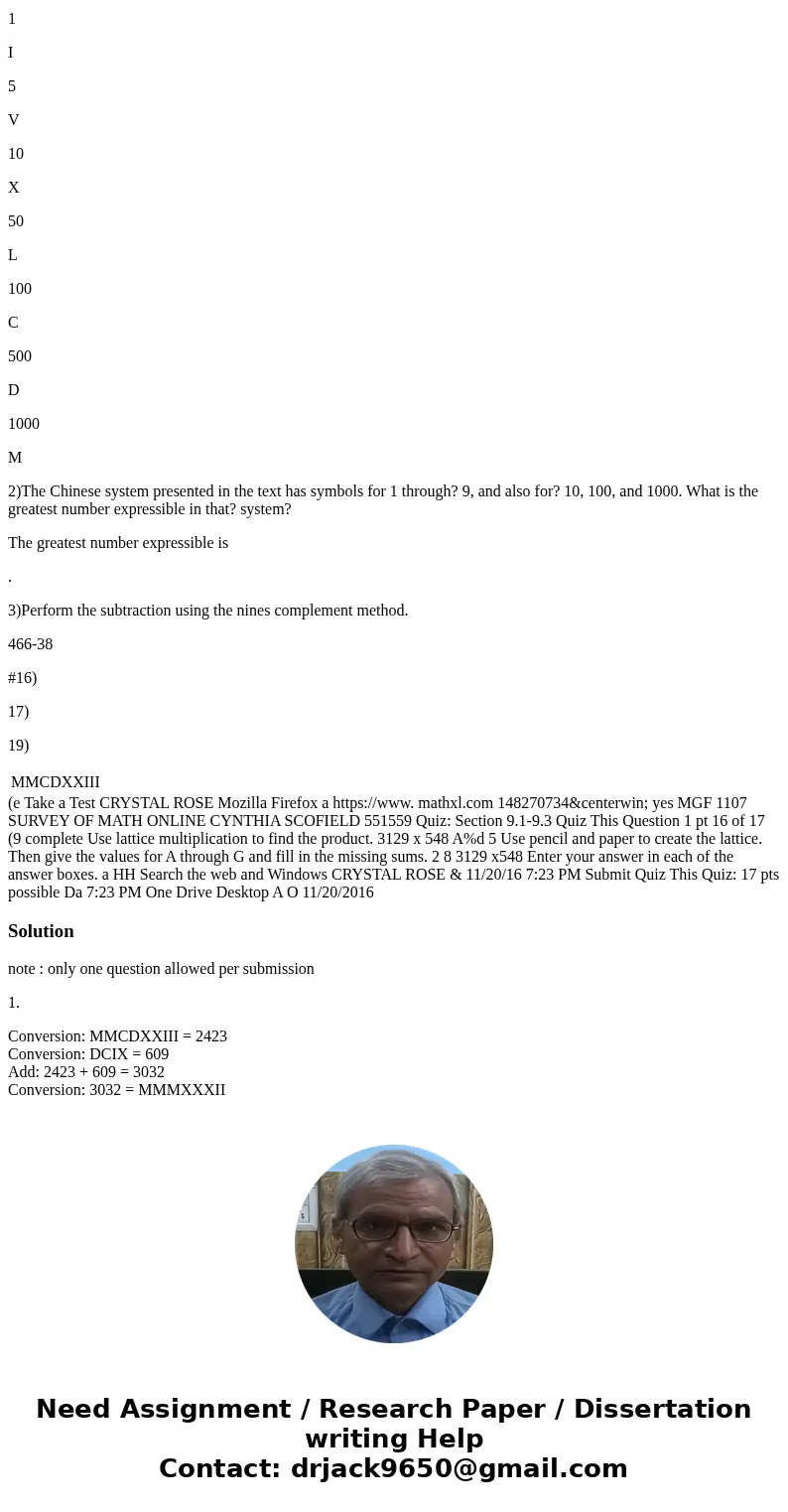 1

I

5

V

10

X

50

L

100

C

500

D

1000

M

2)The Chinese system presented in the text has symbols for 1 through? 9, and also for? 10, 100, and 1000. What is the greatest number expressible in that? system?

The greatest number expressible is

.

3)Perform the subtraction using the nines complement method.

466-38

#16)

17)

19)

MMCDXXIII
(e Take a Test CRYSTAL ROSE Mozilla Firefox a https://www. mathxl.com 148270734&centerwin; yes MGF 1107 SURVEY OF MATH ONLINE CYNTHIA SCOFIELD 551559 Quiz: Section 9.1-9.3 Quiz This Question 1 pt 16 of 17 (9 complete Use lattice multiplication to find the product. 3129 x 548 A%d 5 Use pencil and paper to create the lattice. Then give the values for A through G and fill in the missing sums. 2 8 3129 x548 Enter your answer in each of the answer boxes. a HH Search the web and Windows CRYSTAL ROSE & 11/20/16 7:23 PM Submit Quiz This Quiz: 17 pts possible Da 7:23 PM One Drive Desktop A O 11/20/2016

Solution

note : only one question allowed per submission

1.

Conversion: MMCDXXIII = 2423
Conversion: DCIX = 609
Add: 2423 + 609 = 3032
Conversion: 3032 = MMMXXXII

Need Assignment / Research Paper / Dissertation writing Help
Contact: drjack9650@gmail.com